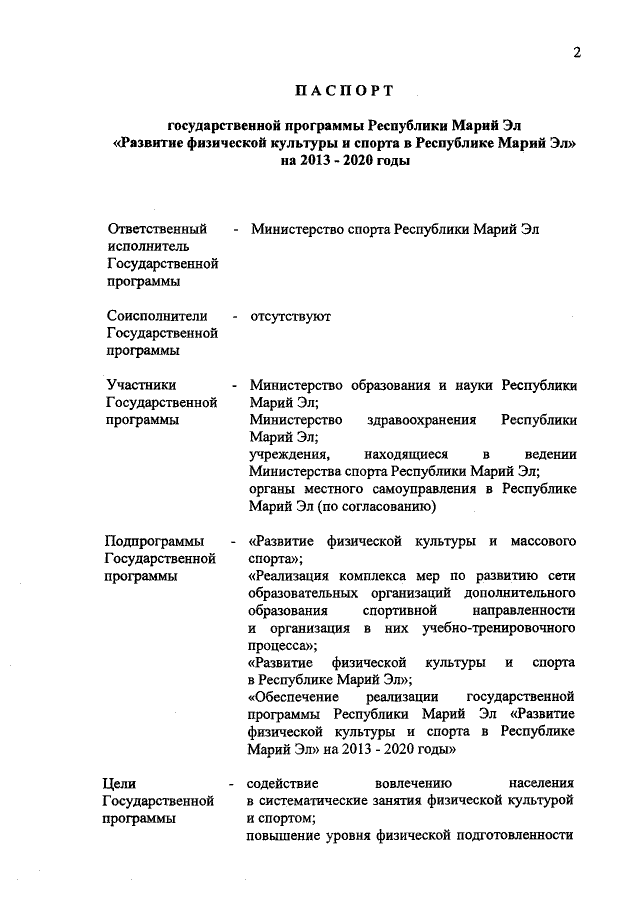 2

ПАСПОРТ

государственной программы Республики Марий Эл «Развитие физической культуры и спорта в Республике Марий Эл» на 2013 - 2020 годы

Ответственный исполнитель Государственной программы - Министерство спорта Республики Марий Эл

Соисполнители Государственной программы - отсутствуют

Участники Государственной программы - Министерство образования и науки Республики Марий Эл;
Министерство здравоохранения Республики Марий Эл;
учреждения, находящиеся в ведении Министерства спорта Республики Марий Эл;
органы местного самоуправления в Республике Марий Эл (по согласованию)

Подпрограммы Государственной программы - «Развитие физической культуры и массового спорта»;
«Реализация комплекса мер по развитию сети образовательных организаций дополнительного образования спортивной направленности и организация в них учебно-тренировочного процесса»;
«Развитие физической культуры и спорта в Республике Марий Эл»;
«Обеспечение реализации государственной программы Республики Марий Эл «Развитие физической культуры и спорта в Республике Марий Эл» на 2013 - 2020 годы»

Цели Государственной программы - содействие вовлечению населения в систематические занятия физической культурой и спортом;
повышение уровня физической подготовленности